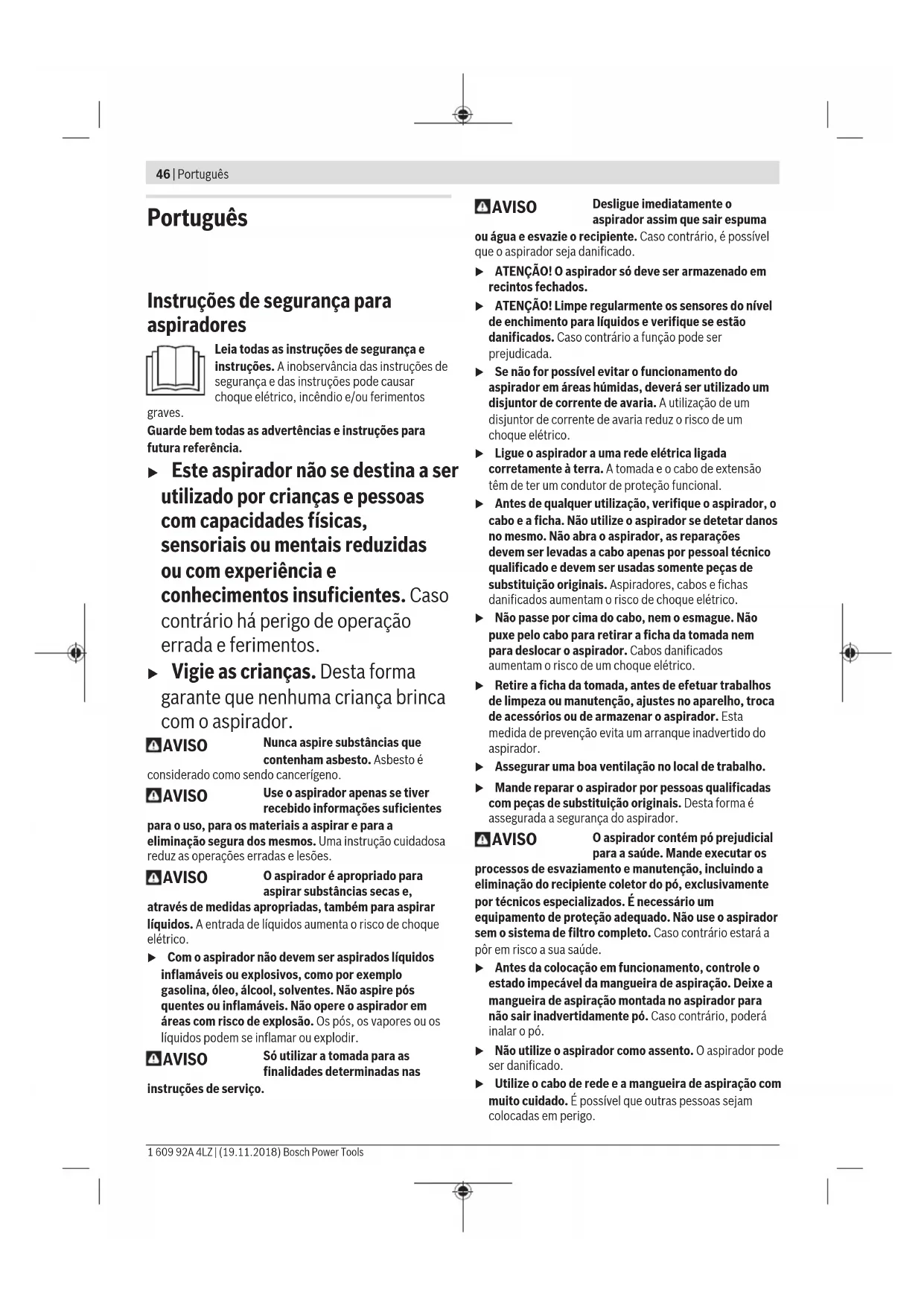 46 | Português

Português

Instruções de segurança para aspiradores

Leia todas as instruções de segurança e instruções. A inobservância das instruções de segurança e das instruções pode causar choque elétrico, incêndio e/ou ferimentos graves.

Guarde bem todas as advertências e instruções para futura referência.

▶ Este aspirador não se destina a ser utilizado por crianças e pessoas com capacidades físicas, sensoriais ou mentais reduzidas ou com experiência e conhecimentos insuficientes. Caso contrário há perigo de operação errada e ferimentos.

▶ Vigie as crianças. Desta forma garante que nenhuma criança brinca com o aspirador.

AVISO Nunca aspire substâncias que contenham asbesto. Asbesto é considerado como sendo cancerígeno.

AVISO Use o aspirador apenas se tiver recebido informações suficientes para o uso, para os materiais a aspirar e para a eliminação segura dos mesmos. Uma instrução cuidadosa reduz as operações erradas e lesões.

AVISO O aspirador é apropriado para aspirar substâncias secas e, através de medidas apropriadas, também para aspirar líquidos. A entrada de líquidos aumenta o risco de choque elétrico.

▶ Com o aspirador não devem ser aspirados líquidos inflamáveis ou explosivos, como por exemplo gasolina, óleo, álcool, solventes. Não aspire pós quentes ou inflamáveis. Não opere o aspirador em áreas com risco de explosão. Os pós, os vapores ou os líquidos podem se inflamar ou explodir.

AVISO Só utilizar a tomada para as finalidades determinadas nas instruções de serviço.

AVISO Desligue imediatamente o aspirador assim que sair espuma ou água e esvazie o recipiente. Caso contrário, é possível que o aspirador seja danificado.

▶ ATENÇÃO! O aspirador só deve ser armazenado em recintos fechados.

▶ ATENÇÃO! Limpe regularmente os sensores do nível de enchimento para líquidos e verifique se estão danificados. Caso contrário a função pode ser prejudicada.

▶ Se não for possível evitar o funcionamento do aspirador em áreas húmidas, deverá ser utilizado um disjuntor de corrente de avaria. A utilização de um disjuntor de corrente de avaria reduz o risco de um choque elétrico.

▶ Ligue o aspirador a uma rede elétrica ligada corretamente à terra. A tomada e o cabo de extensão têm de ter um condutor de proteção funcional.

▶ Antes de qualquer utilização, verifique o aspirador, o cabo e a ficha. Não utilize o aspirador se detetar danos no mesmo. Não abra o aspirador, as reparações devem ser levadas a cabo apenas por pessoal técnico qualificado e devem ser usadas somente peças de substituição originais. Aspiradores, cabos e fichas danificados aumentam o risco de choque elétrico.

▶ Não passe por cima do cabo, nem o esmague. Não puxe pelo cabo para retirar a ficha da tomada nem para deslocar o aspirador. Cabos danificados aumentam o risco de um choque elétrico.

▶ Retire a ficha da tomada, antes de efetuar trabalhos de limpeza ou manutenção, ajustes no aparelho, troca de acessórios ou de armazenar o aspirador. Esta medida de prevenção evita um arranque inadvertido do aspirador.

▶ Assegurar uma boa ventilação no local de trabalho.

▶ Mande reparar o aspirador por pessoas qualificadas com peças de substituição originais. Desta forma é assegurada a segurança do aspirador.

AVISO O aspirador contém pó prejudicial para a saúde. Mande executar os processos de esvaziamento e manutenção, incluindo a eliminação do recipiente coletor do pó, exclusivamente por técnicos especializados. É necessário um equipamento de proteção adequado. Não use o aspirador sem o sistema de filtro completo. Caso contrário estará a pôr em risco a sua saúde.

▶ Antes da colocação em funcionamento, controle o estado impecável da mangueira de aspiração. Deixe a mangueira de aspiração montada no aspirador para não sair inadvertidamente pó. Caso contrário, poderá inalar o pó.

▶ Não utilize o aspirador como assento. O aspirador pode ser danificado.

▶ Utilize o cabo de rede e a mangueira de aspiração com muito cuidado. É possível que outras pessoas sejam colocadas em perigo.

1 609 92A 4LZ | (19.11.2018) Bosch Power Tools